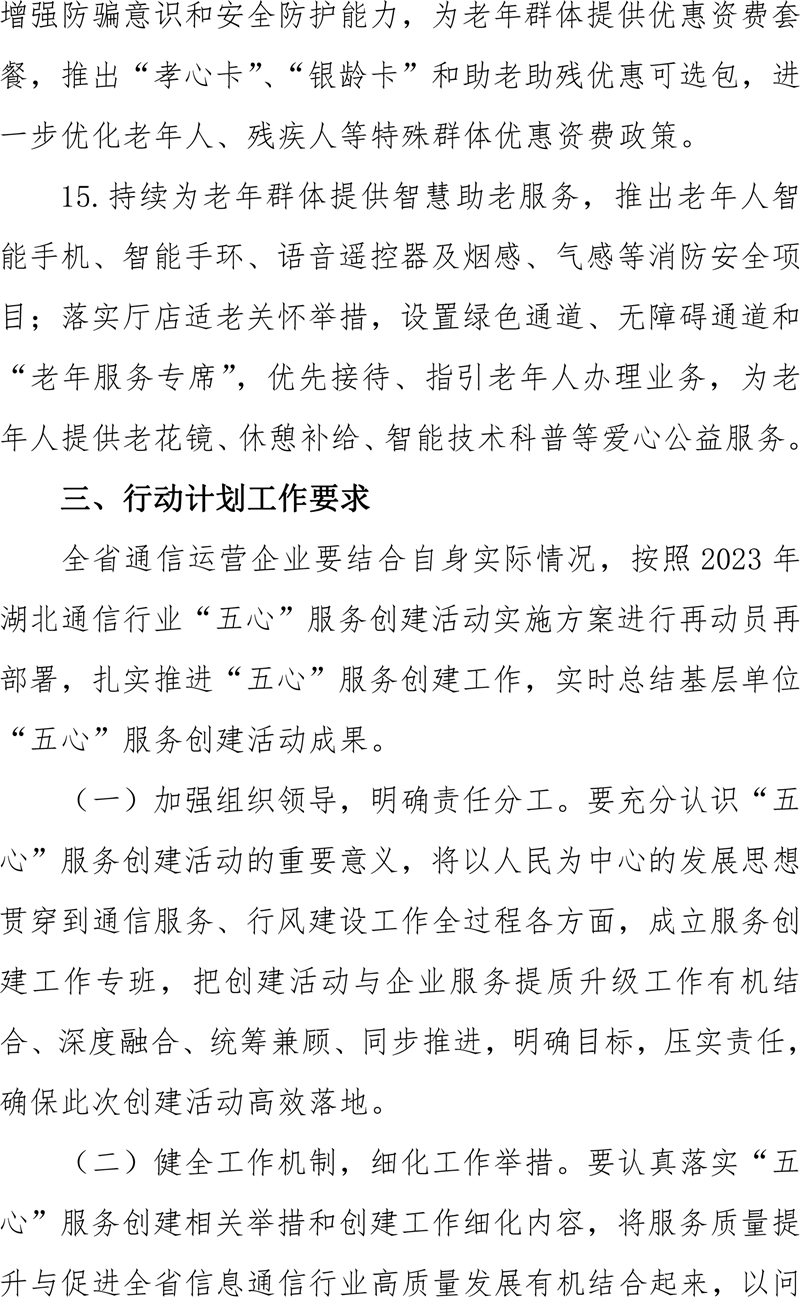 增强防骗意识和安全防护能力，为老年群体提供优惠资费套餐，推出“孝心卡”、“银龄卡”和助老助残优惠可选包，进一步优化老年人、残疾人等特殊群体优惠资费政策。

15.持续为老年群体提供智慧助老服务，推出老年人智能手机、智能手环、语音遥控器及烟感、气感等消防安全项目；落实厅店适老关怀举措，设置绿色通道、无障碍通道和“老年服务专席”，优先接待、指引老年人办理业务，为老年人提供老花镜、休憩补给、智能技术科普等爱心公益服务。

三、行动计划工作要求

全省通信运营企业要结合自身实际情况，按照2023年湖北通信行业“五心”服务创建活动实施方案进行再动员再部署，扎实推进“五心”服务创建工作，实时总结基层单位“五心”服务创建活动成果。

（一）加强组织领导，明确责任分工。要充分认识“五心”服务创建活动的重要意义，将以人民为中心的发展思想贯穿到通信服务、行风建设工作全过程各方面，成立服务创建工作专班，把创建活动与企业服务提质升级工作有机结合、深度融合、统筹兼顾、同步推进，明确目标，压实责任，确保此次创建活动高效落地。

（二）健全工作机制，细化工作举措。要认真落实“五心”服务创建相关举措和创建工作细化内容，将服务质量提升与促进全省信息通信行业高质量发展有机结合起来，以问